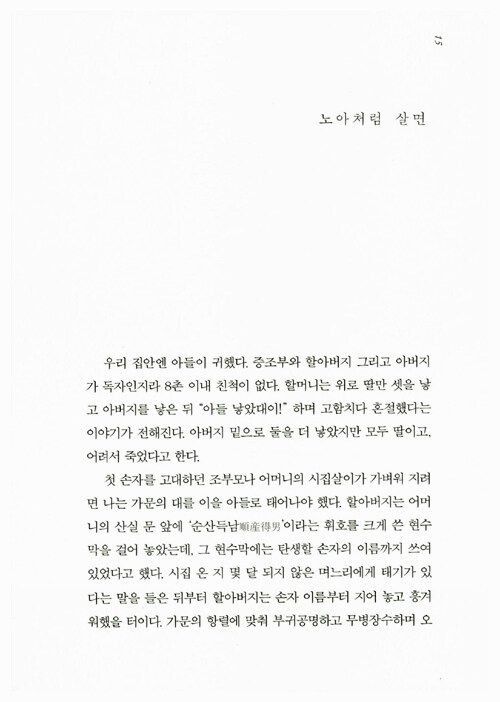 15

노아처럼 살면

우리 집안엔 아들이 귀했다. 증조부와 할아버지 그리고 아버지가 독자인지라 8촌 이내 친척이 없다. 할머니는 위로 딸만 셋을 낳고 아버지를 낳은 뒤 "아들 낳았대이!" 하며 고함치다 혼절했다는 이야기가 전해진다. 아버지 밑으로 둘을 더 낳았지만 모두 딸이고, 어려서 죽었다고 한다.

첫 손자를 고대하던 조부모나 어머니의 시집살이가 가벼워 지려면 나는 가문의 대를 이을 아들로 태어나야 했다. 할아버지는 어머니의 산실 문 앞에 '순산득남順産得男'이라는 휘호를 크게 쓴 현수막을 걸어 놓았는데, 그 현수막에는 탄생할 손자의 이름까지 쓰여 있었다고 했다. 시집 온 지 몇 달 되지 않은 며느리에게 태기가 있다는 말을 들은 뒤부터 할아버지는 손자 이름부터 지어 놓고 흥겨워했을 터이다. 가문의 항렬에 맞춰 부귀공명하고 무병장수하며 오